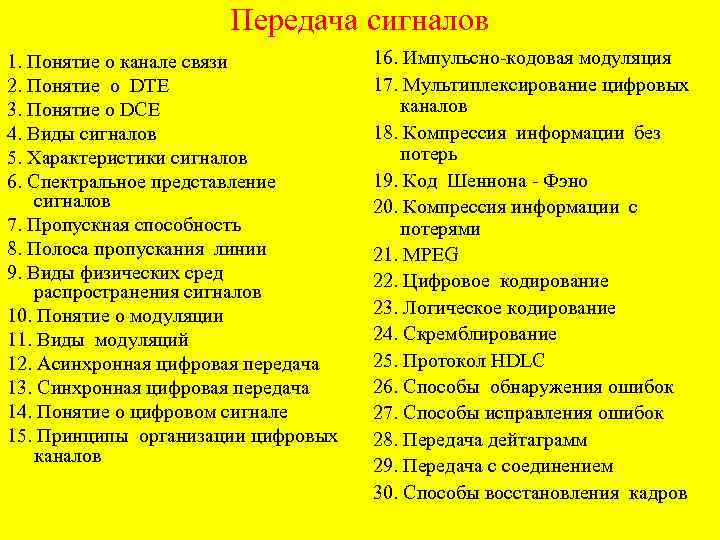 Передача сигналов

1. Понятие о канале связи
2. Понятие о DTE
3. Понятие о DCE
4. Виды сигналов
5. Характеристики сигналов
6. Спектральное представление сигналов
7. Пропускная способность
8. Полоса пропускания линии
9. Виды физических сред распространения сигналов
10. Понятие о модуляции
11. Виды модуляций
12. Асинхронная цифровая передача
13. Синхронная цифровая передача
14. Понятие о цифровом сигнале
15. Принципы организации цифровых каналов

16. Импульсно-кодовая модуляция
17. Мультиплексирование цифровых каналов
18. Компрессия информации без потерь
19. Код Шеннона - Фэно
20. Компрессия информации с потерями
21. MPEG
22. Цифровое кодирование
23. Логическое кодирование
24. Скремблирование
25. Протокол HDLC
26. Способы обнаружения ошибок
27. Способы исправления ошибок
28. Передача дейтаграмм
29. Передача с соединением
30. Способы восстановления кадров